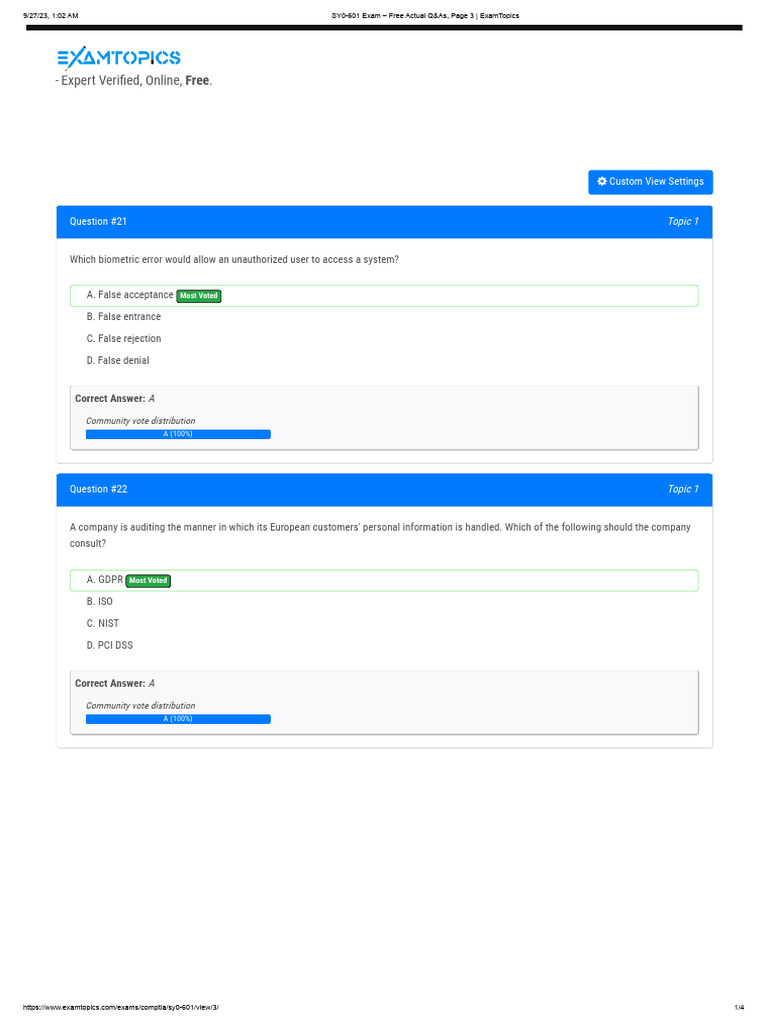 9/27/23, 1:02 AM SY0-601 Exam – Free Actual Q&As, Page 3 | ExamTopics

EXAMTOPICS
- Expert Verified, Online, Free.

Custom View Settings

Question #21 Topic 1

Which biometric error would allow an unauthorized user to access a system?

A. False acceptance Most Voted
B. False entrance
C. False rejection
D. False denial

Correct Answer: A

Community vote distribution
A (100%)

Question #22 Topic 1

A company is auditing the manner in which its European customers' personal information is handled. Which of the following should the company consult?

A. GDPR Most Voted
B. ISO
C. NIST
D. PCI DSS

Correct Answer: A

Community vote distribution
A (100%)

https://www.examtopics.com/exams/comptia/sy0-601/view/3/ 1/4